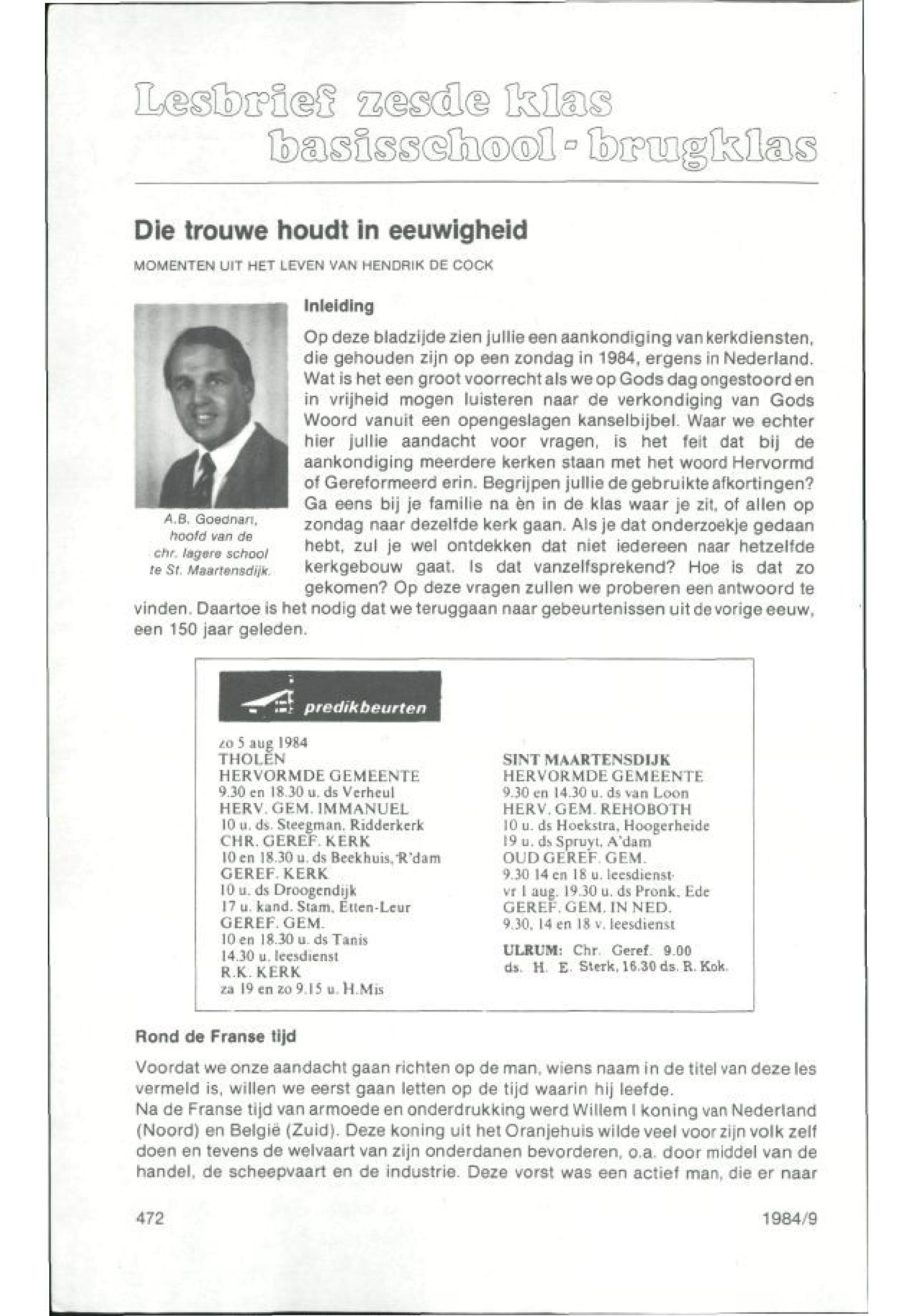 Lesbrief zesde klas
basisschool - brugklas

Die trouwe houdt in eeuwigheid

MOMENTEN UIT HET LEVEN VAN HENDRIK DE COCK

A.B. Goednart, hoofd van de chr. lagere school te St. Maartensdijk.

Inleiding

Op deze bladzijde zien jullie een aankondiging van kerkdiensten, die gehouden zijn op een zondag in 1984, ergens in Nederland. Wat is het een groot voorrecht als we op Gods dag ongestoord en in vrijheid mogen luisteren naar de verkondiging van Gods Woord vanuit een opengeslagen kanselbijbel. Waar we echter hier jullie aandacht voor vragen, is het feit dat bij de aankondiging meerdere kerken staan met het woord Hervormd of Gereformeerd erin. Begrijpen jullie de gebruikte afkortingen? Ga eens bij je familie na èn in de klas waar je zit, of allen op zondag naar dezelfde kerk gaan. Als je dat onderzoekje gedaan hebt, zul je wel ontdekken dat niet iedereen naar hetzelfde kerkgebouw gaat. Is dat vanzelfsprekend? Hoe is dat zo gekomen? Op deze vragen zullen we proberen een antwoord te vinden. Daartoe is het nodig dat we teruggaan naar gebeurtenissen uit de vorige eeuw, een 150 jaar geleden.

predikbeurten

zo 5 aug 1984
THOLEN
HERVORMDE GEMEENTE
9.30 en 18.30 u. ds Verheul
HERV. GEM. IMMANUEL
10 u. ds. Steegman, Ridderkerk
CHR. GEREF. KERK
10 en 18.30 u. ds Beekhuis, R'dam
GEREF. KERK
10 u. ds Droogendijk
17 u. kand. Stam, Etten-Leur
GEREF. GEM.
10 en 18.30 u. ds Tanis
14.30 u. leesdienst
R.K. KERK
za 19 en zo 9.15 u. H.Mis

SINT MAARTENSDIJK
HERVORMDE GEMEENTE
9.30 en 14.30 u. ds van Loon
HERV. GEM. REHOBOTH
10 u. ds Hoekstra, Hoogerheide
19 u. ds Spruyt, A'dam
OUD GEREF. GEM.
9.30 14 en 18 u. leesdienst
vr 1 aug. 19.30 u. ds Pronk, Ede
GEREF. GEM. IN NED.
9.30, 14 en 18 v. leesdienst

ULRUM: Chr. Geref. 9.00 ds. H. E. Sterk, 16.30 ds. R. Kok.

Rond de Franse tijd

Voordat we onze aandacht gaan richten op de man, wiens naam in de titel van deze les vermeld is, willen we eerst gaan letten op de tijd waarin hij leefde.
Na de Franse tijd van armoede en onderdrukking werd Willem I koning van Nederland (Noord) en België (Zuid). Deze koning uit het Oranjehuis wilde veel voor zijn volk zelf doen en tevens de welvaart van zijn onderdanen bevorderen, o.a. door middel van de handel, de scheepvaart en de industrie. Deze vorst was een actief man, die er naar

472

1984/9